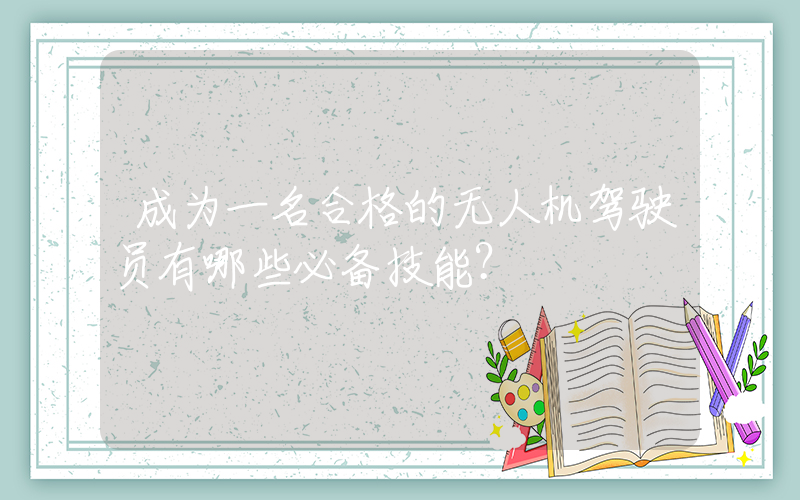 成为一名合格的无人机驾驶员有哪些必备技能?